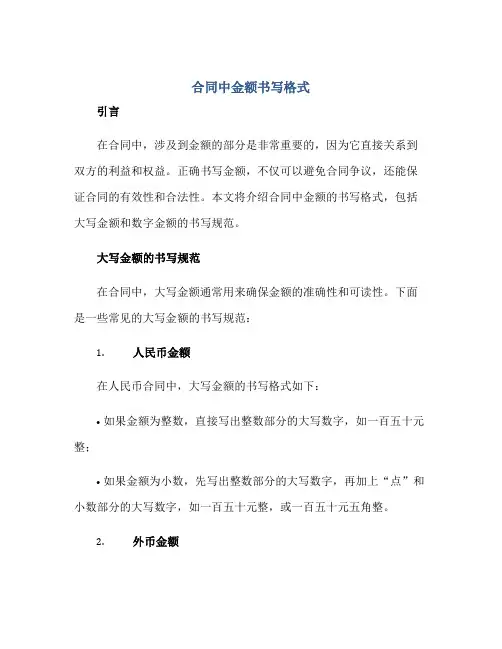 合同中金额书写格式

引言

在合同中，涉及到金额的部分是非常重要的，因为它直接关系到双方的利益和权益。正确书写金额，不仅可以避免合同争议，还能保证合同的有效性和合法性。本文将介绍合同中金额的书写格式，包括大写金额和数字金额的书写规范。

大写金额的书写规范

在合同中，大写金额通常用来确保金额的准确性和可读性。下面是一些常见的大写金额的书写规范：

1. 人民币金额

在人民币合同中，大写金额的书写格式如下：

• 如果金额为整数，直接写出整数部分的大写数字，如一百五十元整；

• 如果金额为小数，先写出整数部分的大写数字，再加上“点”和小数部分的大写数字，如一百五十元整，或一百五十元五角整。

2. 外币金额